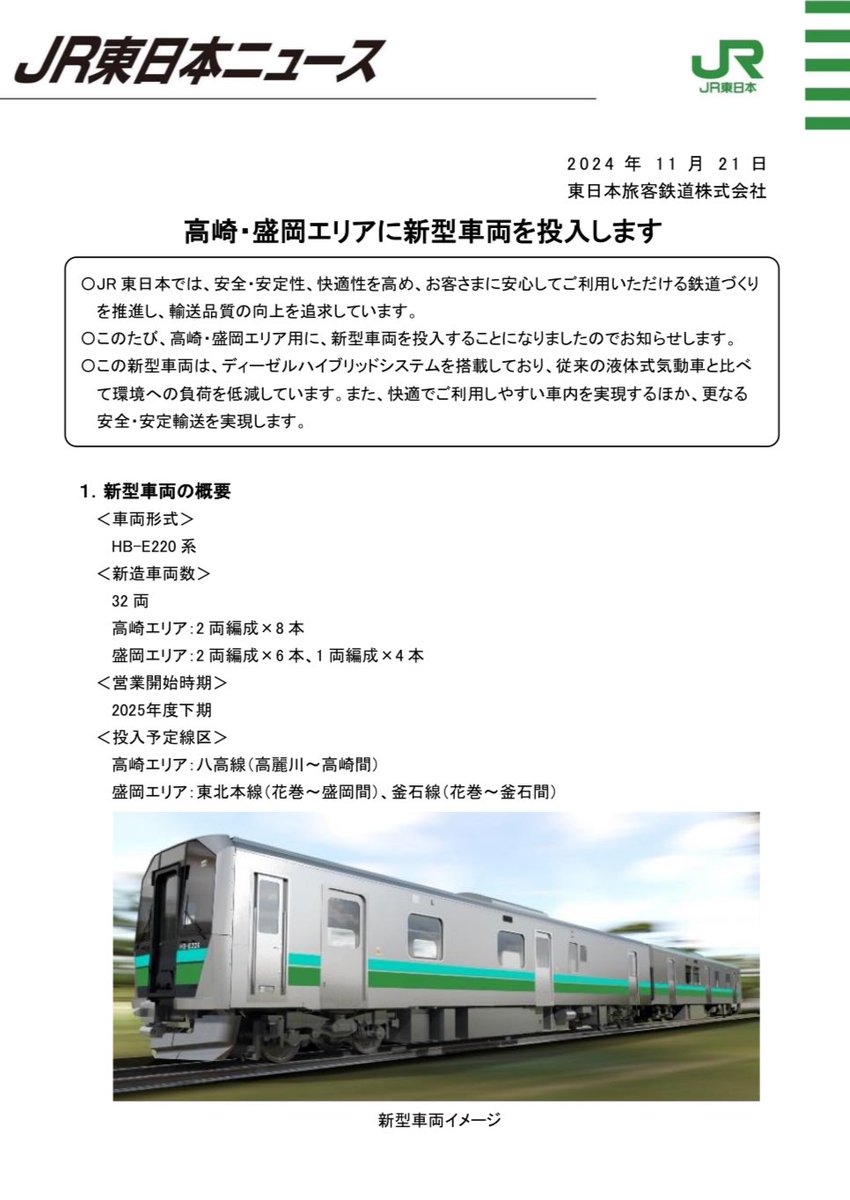 JR東日本ニュース

JR
JR東日本

2024 年 11 月 21 日
東日本旅客鉄道株式会社

高崎・盛岡エリアに新型車両を投入します

○JR 東日本では、安全・安定性、快適性を高め、お客さまに安心してご利用いただける鉄道づくりを推進し、輸送品質の向上を追求しています。
○このたび、高崎・盛岡エリア用に、新型車両を投入することになりましたのでお知らせします。
○この新型車両は、ディーゼルハイブリッドシステムを搭載しており、従来の液体式気動車と比べて環境への負荷を低減しています。また、快適でご利用しやすい車内を実現するほか、更なる安全・安定輸送を実現します。

1. 新型車両の概要
＜車両形式＞
HB-E220 系
＜新造車両数＞
32 両
高崎エリア：2 両編成×8 本
盛岡エリア：2 両編成×6 本、1 両編成×4 本
＜営業開始時期＞
2025年度下期
＜投入予定線区＞
高崎エリア：八高線（高麗川～高崎間）
盛岡エリア：東北本線（花巻～盛岡間）、釜石線（花巻～釜石間）

HB-E220

新型車両イメージ